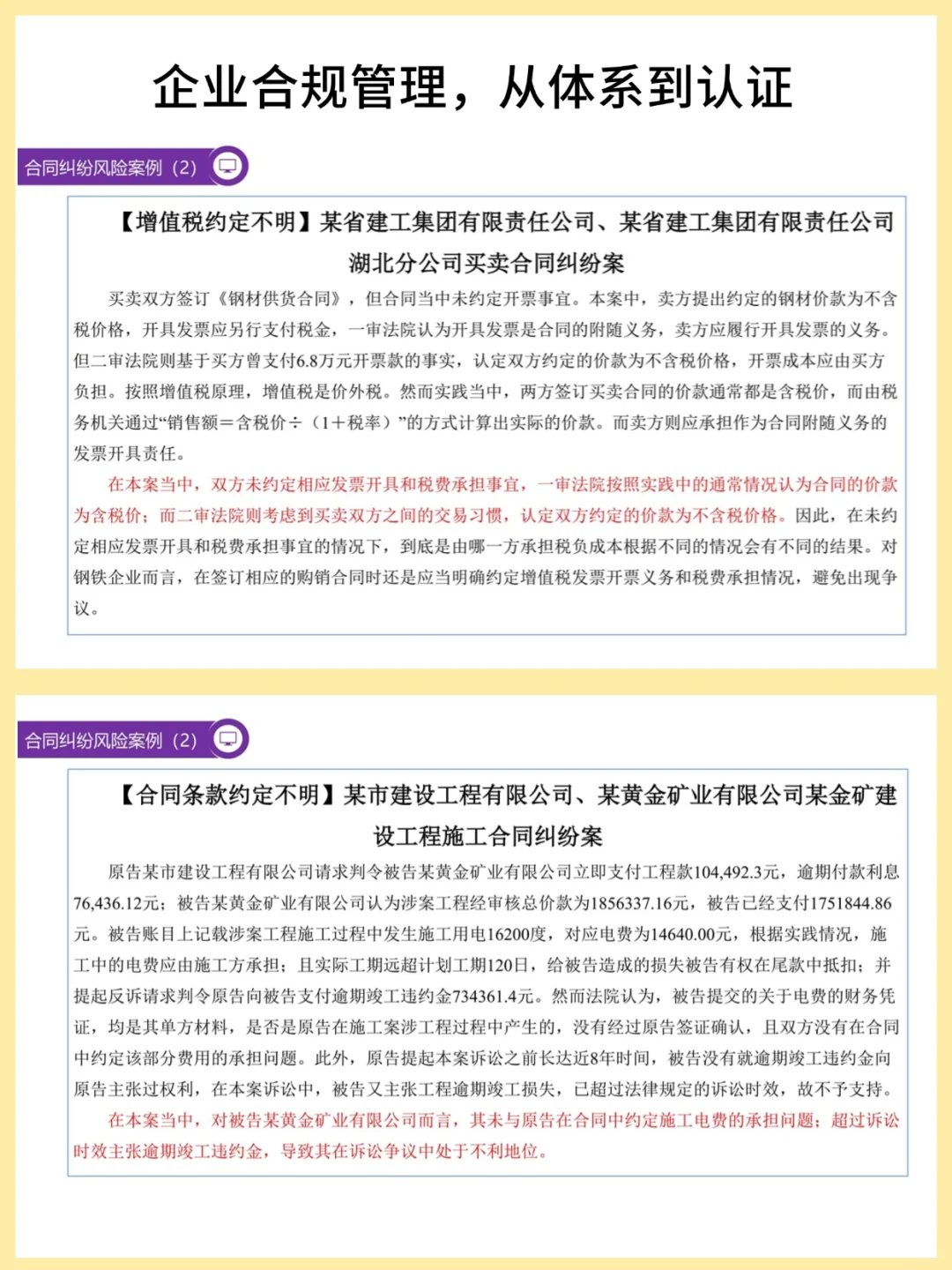 企业合规管理，从体系到认证

合同纠纷风险案例（2）

【增值税约定不明】某省建工集团有限责任公司、某省建工集团有限责任公司湖北分公司买卖合同纠纷案

买卖双方签订《钢材供货合同》，但合同当中未约定开票事宜。本案中，卖方提出约定的钢材价款为不含税价格，开具发票应另行支付税金，一审法院认为开具发票是合同的附随义务，卖方应履行开具发票的义务。但二审法院则基于买方曾支付6.8万元开票款的事实，认定双方约定的价款为不含税价格，开票成本应由买方负担。按照增值税原理，增值税是价外税。然而实践当中，两方签订买卖合同的价款通常都是含税价，而由税务机关通过“销售额＝含税价÷（1＋税率）”的方式计算出实际的价款。而卖方则应承担作为合同附随义务的发票开具责任。

在本案当中，双方未约定相应发票开具和税费承担事宜，一审法院按照实践中的通常情况认为合同的价款为含税价；而二审法院则考虑到买卖双方之间的交易习惯，认定双方约定的价款为不含税价格。因此，在未约定相应发票开具和税费承担事宜的情况下，到底是由哪一方承担税负成本根据不同的情况会有不同的结果。对钢铁企业而言，在签订相应的购销合同时还是应当明确约定增值税发票开票义务和税费承担情况，避免出现争议。

合同纠纷风险案例（2）

【合同条款约定不明】某市建设工程有限公司、某黄金矿业有限公司某金矿建设工程施工合同纠纷案

原告某市建设工程有限公司请求判令被告某黄金矿业有限公司立即支付工程款104,492.3元，逾期付款利息76,436.12元；被告某黄金矿业有限公司认为涉案工程经审核总价款为1856337.16元，被告已经支付1751844.86元。被告账目上记载涉案工程施工过程中发生施工用电16200度，对应电费为14640.00元，根据实践情况，施工中的电费应由施工方承担；且实际工期远超计划工期120日，给被告造成的损失被告有权在尾款中抵扣；并提起反诉请求判令原告向被告支付逾期竣工违约金734361.4元。然而法院认为，被告提交的关于电费的财务凭证，均是其单方材料，是否是原告在施工案涉工程过程中产生的，没有经过原告签证确认，且双方没有在合同中约定该部分费用的承担问题。此外，原告提起本案诉讼之前长达近8年时间，被告没有就逾期竣工违约金向原告主张过权利，在本案诉讼中，被告又主张工程逾期竣工损失，已超过法律规定的诉讼时效，故不予支持。

在本案当中，对被告某黄金矿业有限公司而言，其未与原告在合同中约定施工电费的承担问题；超过诉讼时效主张逾期竣工违约金，导致其在诉讼争议中处于不利地位。